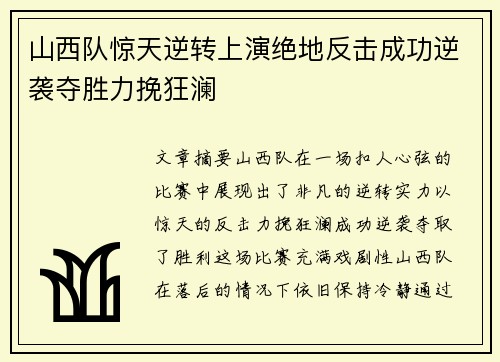 山西队惊天逆转上演绝地反击成功逆袭夺胜力挽狂澜

文章摘要山西队在一场扣人心弦的比赛中展现出了非凡的逆转实力以惊天的反击力挽狂澜成功逆袭夺取了胜利这场比赛充满戏剧性山西队在落后的情况下依旧保持冷静通过